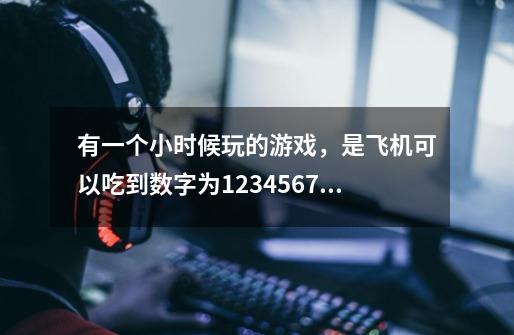 有一个小时候玩的游戏，是飞机可以吃到数字为1234567...